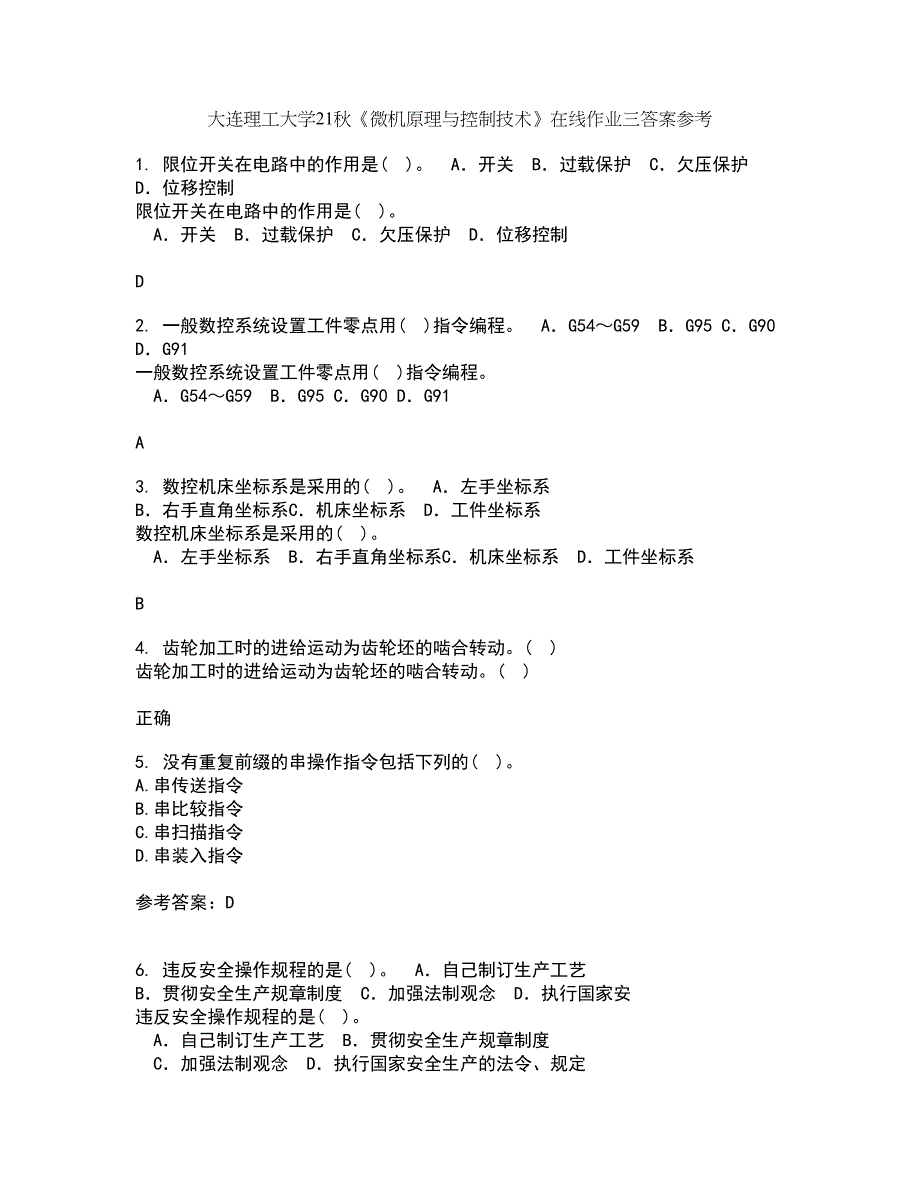 大连理工大学21秋《微机原理与控制技术》在线作业三答案参考

1. 限位开关在电路中的作用是（ ）。 A．开关 B．过载保护 C．欠压保护 D．位移控制
限位开关在电路中的作用是（ ）。
A．开关 B．过载保护 C．欠压保护 D．位移控制

D

2. 一般数控系统设置工件零点用（ ）指令编程。 A．G54～G59 B．G95 C．G90 D．G91
一般数控系统设置工件零点用（ ）指令编程。
A．G54～G59 B．G95 C．G90 D．G91

A

3. 数控机床坐标系是采用的（ ）。 A．左手坐标系 B．右手直角坐标系C．机床坐标系 D．工件坐标系
数控机床坐标系是采用的（ ）。
A．左手坐标系 B．右手直角坐标系C．机床坐标系 D．工件坐标系

B

4. 齿轮加工时的进给运动为齿轮坯的啮合转动。（ ）
齿轮加工时的进给运动为齿轮坯的啮合转动。（ ）

正确

5. 没有重复前缀的串操作指令包括下列的（ ）。
A.串传送指令
B.串比较指令
C.串扫描指令
D.串装入指令

参考答案：D

6. 违反安全操作规程的是（ ）。 A．自己制订生产工艺 B．贯彻安全生产规章制度 C．加强法制观念 D．执行国家安
违反安全操作规程的是（ ）。
A．自己制订生产工艺 B．贯彻安全生产规章制度
C．加强法制观念 D．执行国家安全生产的法令、规定